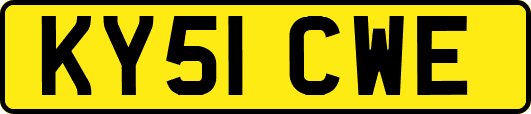 KY51 CWE